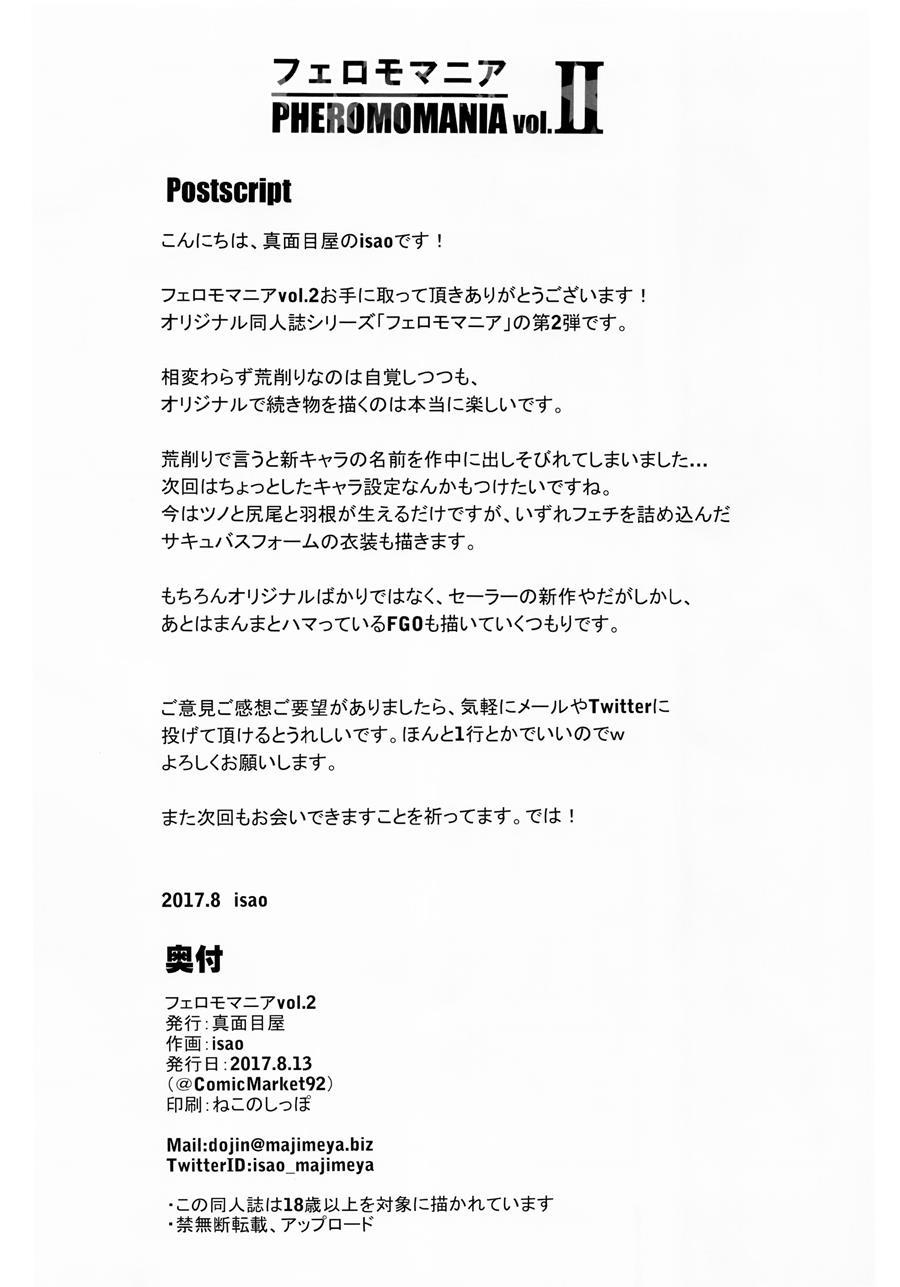 フェロモマニア
PHEROMOMANIA vol.II

Postscript

こんにちは、真面目屋のisaoです！

フェロモマニアvol.2お手に取って頂きありがとうございます！
オリジナル同人誌シリーズ「フェロモマニア」の第2弾です。

相変わらず荒削りなのは自覚しつつも、
オリジナルで続き物を描くのは本当に楽しいです。

荒削りで言うと新キャラの名前を作中に出しそびれてしまいました…
次回はちょっとしたキャラ設定なんかもつけたいですね。
今はツノと尻尾と羽根が生えるだけですが、いずれフェチを詰め込んだ
サキュバスフォームの衣装も描きます。

もちろんオリジナルばかりではなく、セーラーの新作やだがしかし、
あとはまんまとハマっているFGOも描いていくつもりです。

ご意見ご感想ご要望がありましたら、気軽にメールやTwitterに
投げて頂けるとうれしいです。ほんと1行とかでいいのでw
よろしくお願いします。

また次回もお会いできますことを祈ってます。では！

2017.8 isao

奥付

フェロモマニアvol.2
発行：真面目屋
作画：isao
発行日：2017.8.13
（@ComicMarket92）
印刷：ねこのしっぽ

Mail:dojin@majimeya.biz
TwitterID:isao_majimeya

・この同人誌は18歳以上を対象に描かれています
・禁無断転載、アップロード